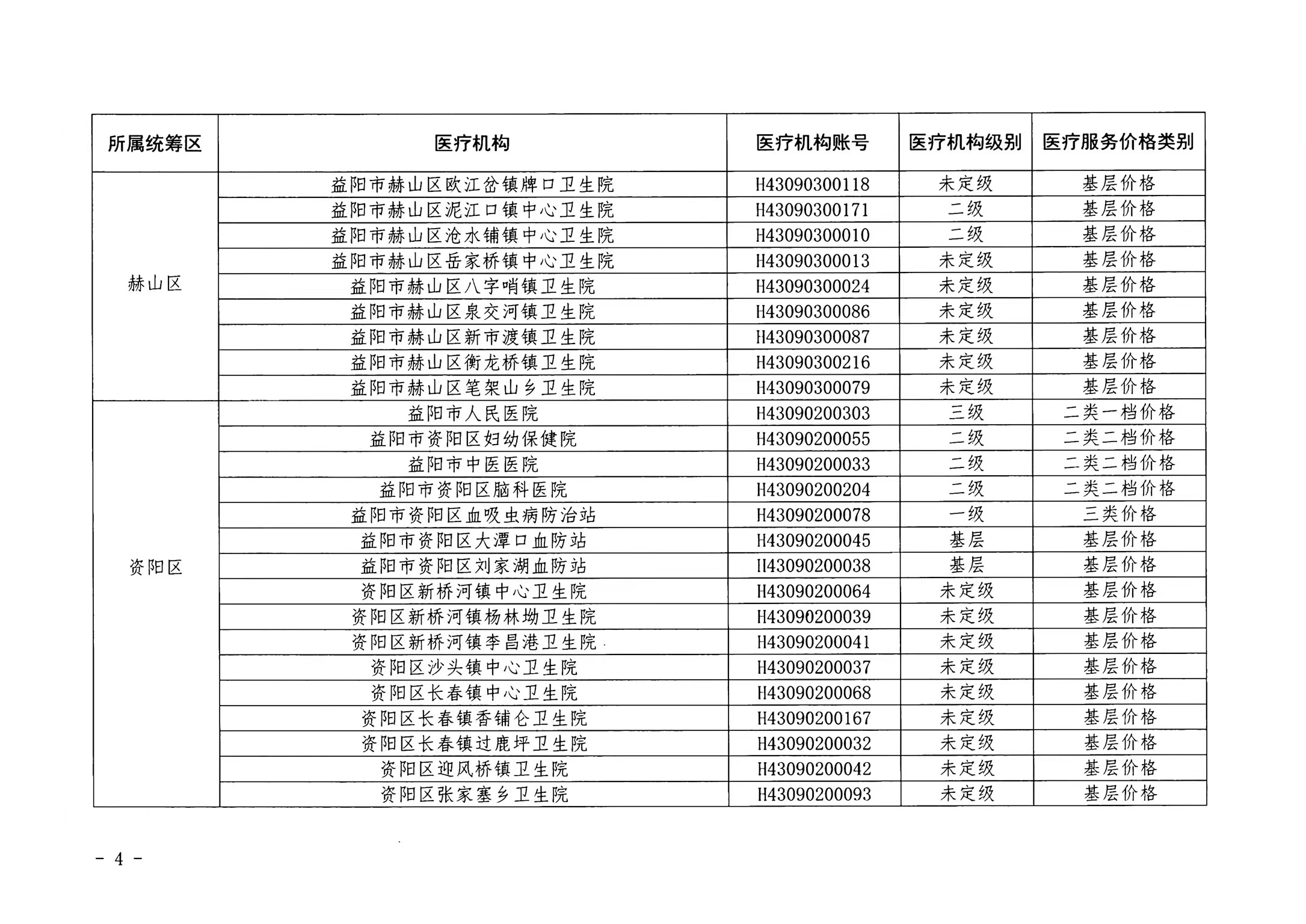 | 所属统筹区 | 医疗机构 | 医疗机构账号 | 医疗机构级别 | 医疗服务价格类别 |
|---|---|---|---|---|
| 赫山区 | 益阳市赫山区欧江岔镇牌口卫生院 | H43090300118 | 未定级 | 基层价格 |
| | 益阳市赫山区泥江口镇中心卫生院 | H43090300171 | 二级 | 基层价格 |
| | 益阳市赫山区沧水铺镇中心卫生院 | H43090300010 | 二级 | 基层价格 |
| | 益阳市赫山区岳家桥镇中心卫生院 | H43090300013 | 未定级 | 基层价格 |
| | 益阳市赫山区八字哨镇卫生院 | H43090300024 | 未定级 | 基层价格 |
| | 益阳市赫山区泉交河镇卫生院 | H43090300086 | 未定级 | 基层价格 |
| | 益阳市赫山区新市渡镇卫生院 | H43090300087 | 未定级 | 基层价格 |
| | 益阳市赫山区衡龙桥镇卫生院 | H43090300216 | 未定级 | 基层价格 |
| | 益阳市赫山区笔架山乡卫生院 | H43090300079 | 未定级 | 基层价格 |
| 资阳区 | 益阳市人民医院 | H43090200303 | 三级 | 二类一档价格 |
| | 益阳市资阳区妇幼保健院 | H43090200055 | 二级 | 二类二档价格 |
| | 益阳市中医医院 | H43090200033 | 二级 | 二类二档价格 |
| | 益阳市资阳区脑科医院 | H43090200204 | 二级 | 二类二档价格 |
| | 益阳市资阳区血吸虫病防治站 | H43090200078 | 一级 | 三类价格 |
| | 益阳市资阳区大潭口血防站 | H43090200045 | 基层 | 基层价格 |
| | 益阳市资阳区刘家湖血防站 | H43090200038 | 基层 | 基层价格 |
| | 资阳区新桥河镇中心卫生院 | H43090200064 | 未定级 | 基层价格 |
| | 资阳区新桥河镇杨林坳卫生院 | H43090200039 | 未定级 | 基层价格 |
| | 资阳区新桥河镇李昌港卫生院 | H43090200041 | 未定级 | 基层价格 |
| | 资阳区沙头镇中心卫生院 | H43090200037 | 未定级 | 基层价格 |
| | 资阳区长春镇中心卫生院 | H43090200068 | 未定级 | 基层价格 |
| | 资阳区长春镇香铺仑卫生院 | H43090200167 | 未定级 | 基层价格 |
| | 资阳区长春镇过鹿坪卫生院 | H43090200032 | 未定级 | 基层价格 |
| | 资阳区迎风桥镇卫生院 | H43090200042 | 未定级 | 基层价格 |
| | 资阳区张家塞乡卫生院 | H43090200093 | 未定级 | 基层价格 |

- 4 -